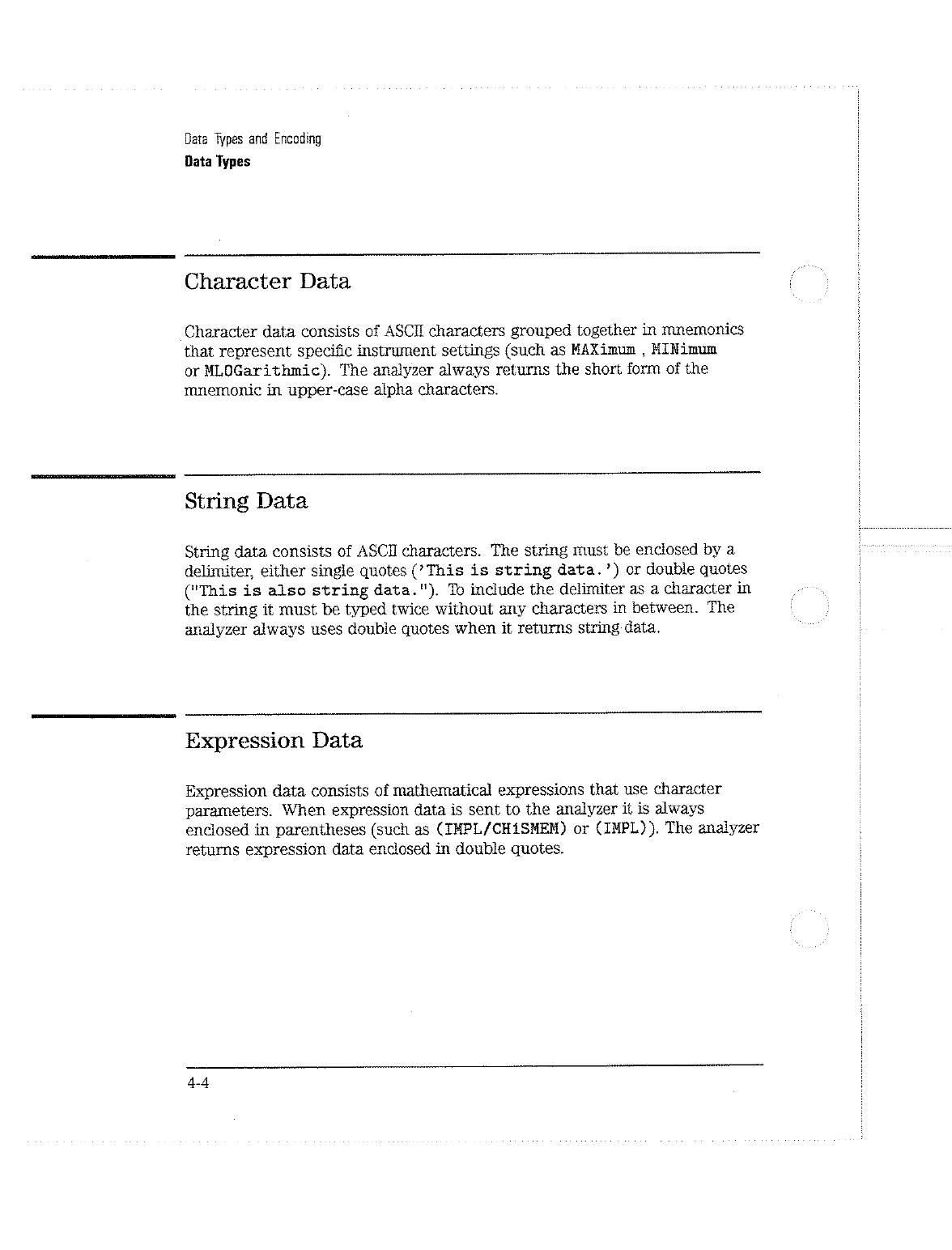 Data Types and Encoding
Data Types

Character Data

Character data consists of ASCII characters grouped together in mnemonics that represent specific instrument settings (such as MAXimum , MINimum or MLOGarithmic). The analyzer always returns the short form of the mnemonic in upper-case alpha characters.

String Data

String data consists of ASCII characters. The string must be enclosed by a delimiter, either single quotes ('This is string data.') or double quotes ("This is also string data."). To include the delimiter as a character in the string it must be typed twice without any characters in between. The analyzer always uses double quotes when it returns string data.

Expression Data

Expression data consists of mathematical expressions that use character parameters. When expression data is sent to the analyzer it is always enclosed in parentheses (such as (IMPL/CH1SMEM) or (IMPL)). The analyzer returns expression data enclosed in double quotes.

4-4